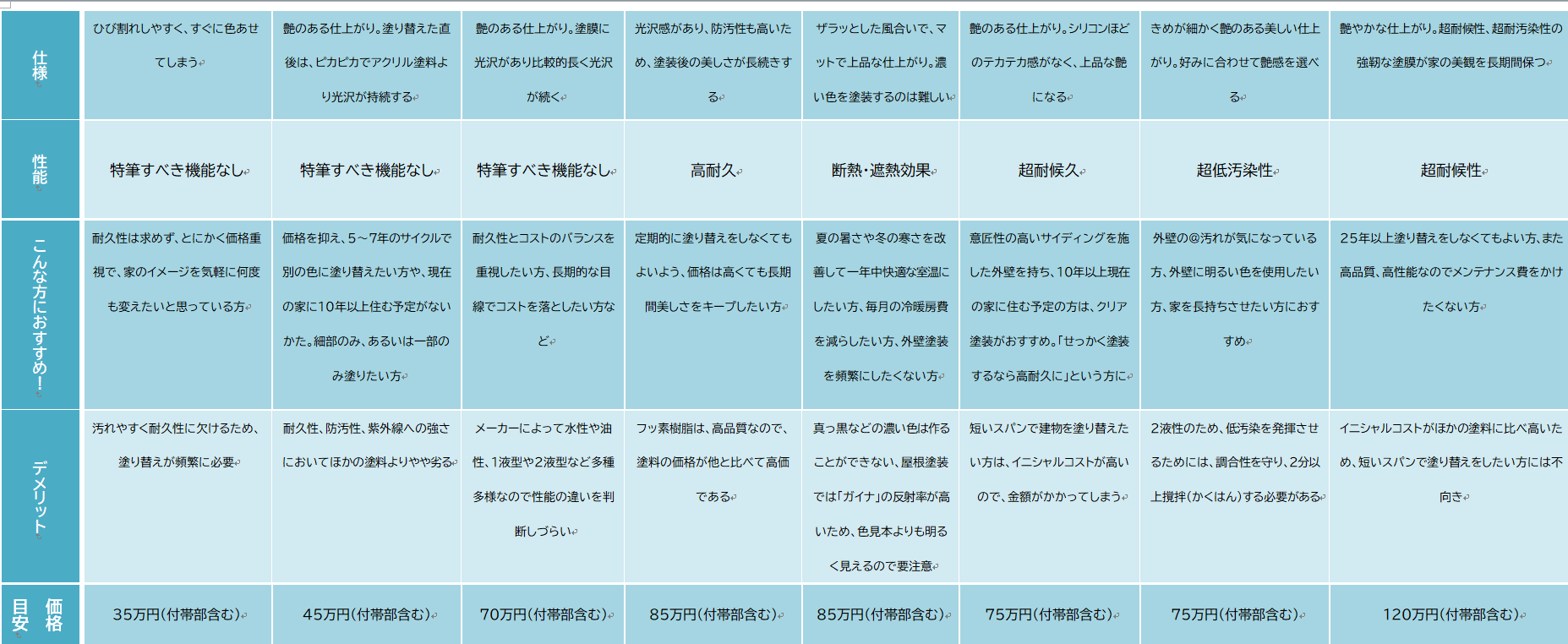 | 仕様 | ひび割れしやすく、すぐに色あせてしまう | 艶のある仕上がり。塗り替えた直後は、ピカピカでアクリル塗料より光沢が持続する | 艶のある仕上がり。塗膜に光沢があり比較的長く光沢が続く | 光沢感があり、防汚性も高いため、塗装後の美しさが長続きする | ザラッとした風合いで、マットで上品な仕上がり。濃い色を塗装するのは難しい | 艶のある仕上がり。シリコンほどのテカテカ感がなく、上品な艶になる | きめが細かく艶のある美しい仕上がり。好みに合わせて艶感を選べる | 艶やかな仕上がり。超耐候性、超耐汚染性の強靭な塗膜が家の美観を長期間保つ |
|---|---|---|---|---|---|---|---|---|
| 性能 | 特筆すべき機能なし | 特筆すべき機能なし | 特筆すべき機能なし | 高耐久 | 断熱・遮熱効果 | 超耐候久 | 超低汚染性 | 超耐候性 |
| こんな方におすすめ！ | 耐久性は求めず、とにかく価格重視で、家のイメージを気軽に何度も変えたいと思っている方 | 価格を抑え、5～7年のサイクルで別の色に塗り替えたい方や、現在の家に10年以上住む予定がないかた。細部のみ、あるいは一部のみ塗りたい方 | 耐久性とコストのバランスを重視したい方、長期的な目線でコストを落としたい方など | 定期的に塗り替えをしなくてもよいよう、価格は高くても長期間美しさをキープしたい方 | 夏の暑さや冬の寒さを改善して一年中快適な室温にしたい方、毎月の冷暖房費を減らしたい方、外壁塗装を頻繁にしたくない方 | 意匠性の高いサイディングを施した外壁を持ち、10年以上現在の家に住む予定の方は、クリア塗装がおすすめ。「せっかく塗装するなら高耐久に」という方に | 外壁の＠汚れが気になっている方、外壁に明るい色を使用したい方、家を長持ちさせたい方におすすめ | 25年以上塗り替えをしなくてもよい方、また高品質、高性能なのでメンテナンス費をかけたくない方 |
| デメリット | 汚れやすく耐久性に欠けるため、塗り替えが頻繁に必要 | 耐久性、防汚性、紫外線への強さにおいてほかの塗料よりやや劣る | メーカーによって水性や油性、1液型や2液型など多種多様なので性能の違いを判断しづらい | フッ素樹脂は、高品質なので、塗料の価格が他と比べて高価である | 真っ黒などの濃い色は作ることができない、屋根塗装では「ガイナ」の反射率が高いため、色見本よりも明るく見えるので要注意 | 短いスパンで建物を塗り替えたい方は、イニシャルコストが高いので、金額がかかってしまう | 2液性のため、低汚染を発揮させるためには、調合性を守り、2分以上撹拌（かくはん）する必要がある | イニシャルコストがほかの塗料に比べ高いため、短いスパンで塗り替えをしたい方には不向き |
| 価格目安 | 35万円（付帯部含む） | 45万円（付帯部含む） | 70万円（付帯部含む） | 85万円（付帯部含む） | 85万円（付帯部含む） | 75万円（付帯部含む） | 75万円（付帯部含む） | 120万円（付帯部含む） |